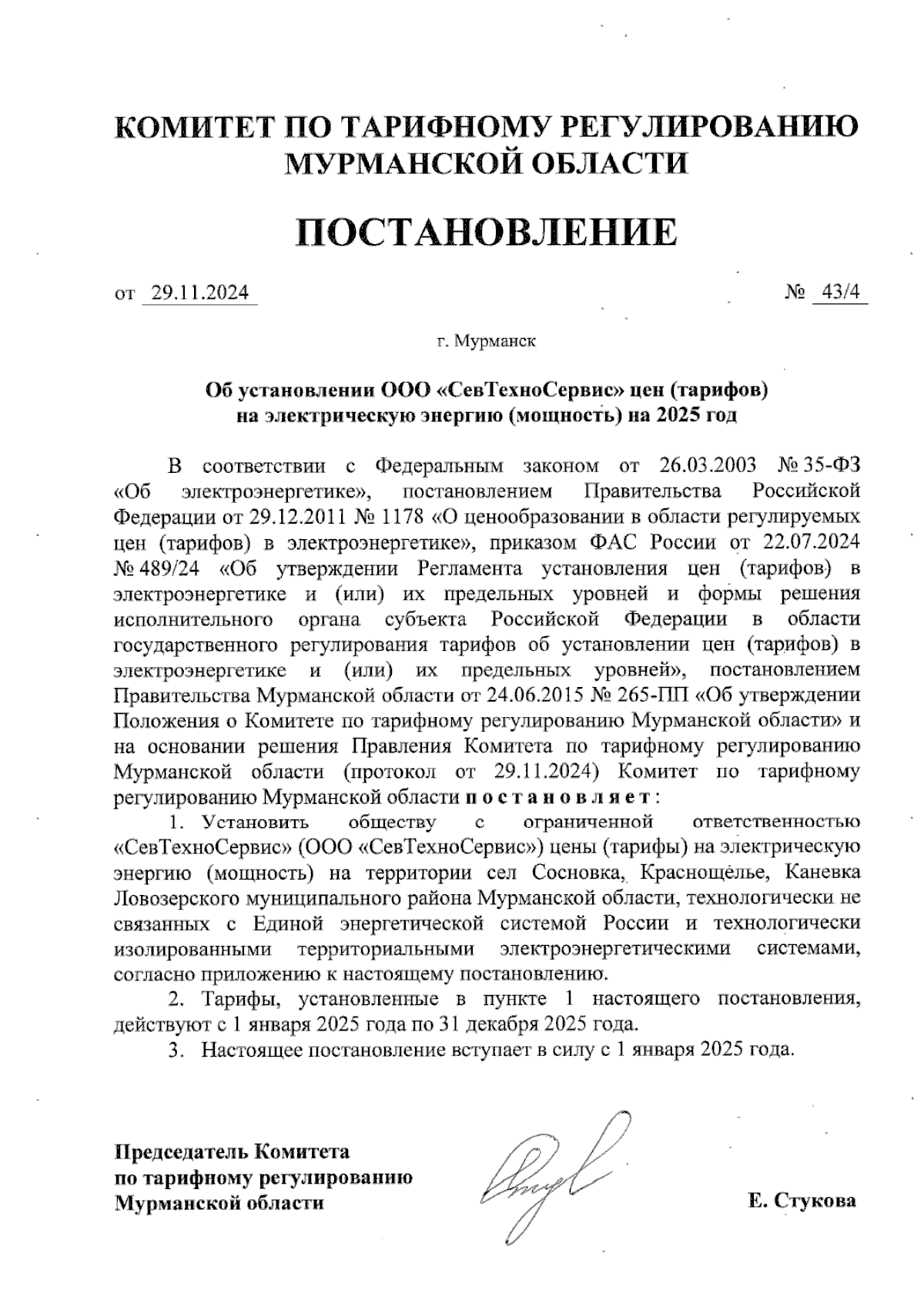 КОМИТЕТ ПО ТАРИФНОМУ РЕГУЛИРОВАНИЮ МУРМАНСКОЙ ОБЛАСТИ

ПОСТАНОВЛЕНИЕ

от 29.11.2024 № 43/4

г. Мурманск

Об установлении ООО «СевТехноСервис» цен (тарифов) на электрическую энергию (мощность) на 2025 год

В соответствии с Федеральным законом от 26.03.2003 № 35-ФЗ «Об электроэнергетике», постановлением Правительства Российской Федерации от 29.12.2011 № 1178 «О ценообразовании в области регулируемых цен (тарифов) в электроэнергетике», приказом ФАС России от 22.07.2024 № 489/24 «Об утверждении Регламента установления цен (тарифов) в электроэнергетике и (или) их предельных уровней и формы решения исполнительного органа субъекта Российской Федерации в области государственного регулирования тарифов об установлении цен (тарифов) в электроэнергетике и (или) их предельных уровней», постановлением Правительства Мурманской области от 24.06.2015 № 265-ПП «Об утверждении Положения о Комитете по тарифному регулированию Мурманской области» и на основании решения Правления Комитета по тарифному регулированию Мурманской области (протокол от 29.11.2024) Комитет по тарифному регулированию Мурманской области постановляет:

1. Установить обществу с ограниченной ответственностью «СевТехноСервис» (ООО «СевТехноСервис») цены (тарифы) на электрическую энергию (мощность) на территории сел Сосновка, Краснощелье, Каневка Ловозерского муниципального района Мурманской области, технологически не связанных с Единой энергетической системой России и технологически изолированными территориальными электроэнергетическими системами, согласно приложению к настоящему постановлению.

2. Тарифы, установленные в пункте 1 настоящего постановления, действуют с 1 января 2025 года по 31 декабря 2025 года.

3. Настоящее постановление вступает в силу с 1 января 2025 года.

Председатель Комитета по тарифному регулированию Мурманской области

Е. Стукова